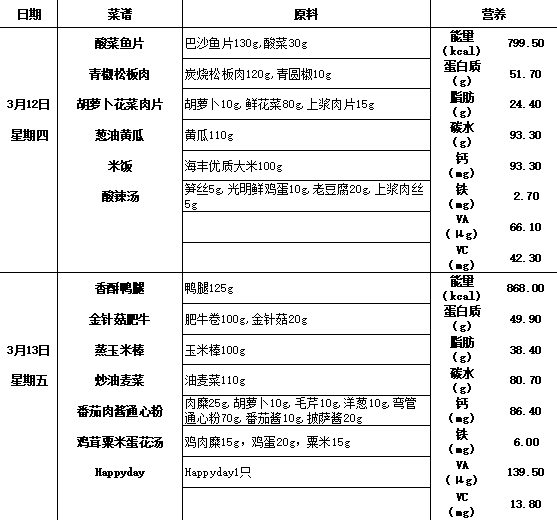 | 日期 | 菜谱 | 原料 | 营养 | |
|---|---|---|---|---|
| 3月12日 星期四 | 酸菜鱼片 | 巴沙鱼片130g,酸菜30g | 能量 (kcal) | 799.50 |
| | 青椒松板肉 | 炭烧松板肉120g,青圆椒10g | 蛋白质 (g) | 51.70 |
| | 胡萝卜花菜肉片 | 胡萝卜10g,鲜花菜80g,上浆肉片15g | 脂肪 (g) | 24.40 |
| | 葱油黄瓜 | 黄瓜110g | 碳水 (g) | 93.30 |
| | 米饭 | 海丰优质大米100g | 钙 (mg) | 93.30 |
| | 酸辣汤 | 笋丝5g,光明鲜鸡蛋10g,老豆腐20g,上浆肉丝5g | 铁 (mg) | 2.70 |
| | | | VA (μg) | 66.10 |
| | | | VC (mg) | 42.30 |
| 3月13日 星期五 | 香酥鸭腿 | 鸭腿125g | 能量 (kcal) | 868.00 |
| | 金针菇肥牛 | 肥牛卷100g,金针菇20g | 蛋白质 (g) | 49.90 |
| | 蒸玉米棒 | 玉米棒100g | 脂肪 (g) | 38.40 |
| | 炒油麦菜 | 油麦菜110g | 碳水 (g) | 80.70 |
| | 番茄肉酱通心粉 | 肉糜25g,胡萝卜10g,毛芹10g,洋葱10g,弯管通心粉70g,番茄酱10g,披萨酱20g | 钙 (mg) | 86.40 |
| | 鸡茸粟米蛋花汤 | 鸡肉糜15g，鸡蛋20g，粟米15g | 铁 (mg) | 6.00 |
| | Happyday | Happyday1只 | VA (μg) | 139.50 |
| | | | VC (mg) | 13.80 |